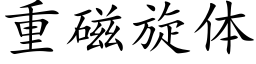 重磁旋体